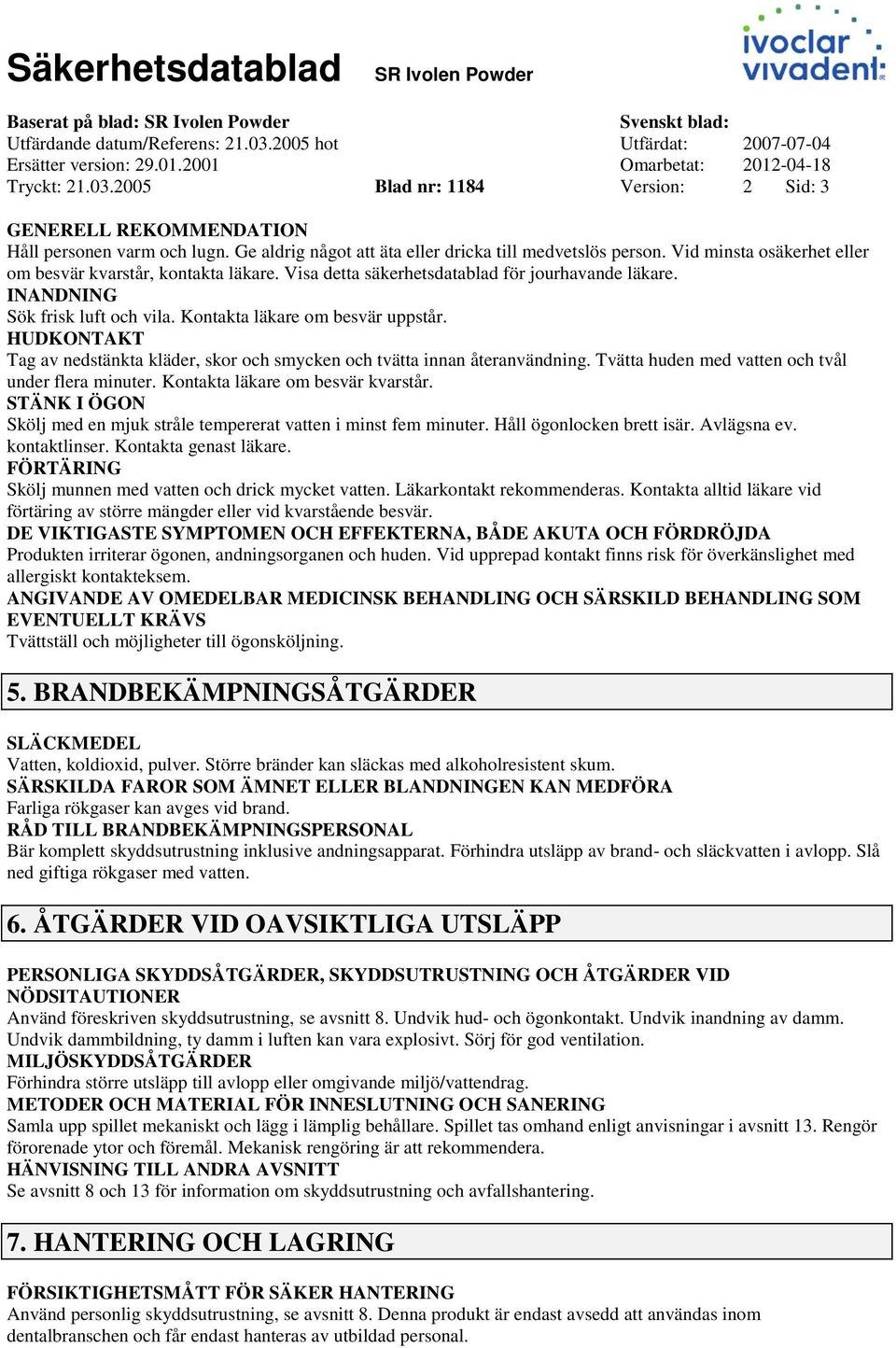 Säkerhetsdatablad SR Ivolen Powder

ivoclar vivadent

Baserat på blad: SR Ivolen Powder
Utfärdande datum/Referens: 21.03.2005 hot
Ersätter version: 29.01.2001
Tryckt: 21.03.2005 Blad nr: 1184

Svenskt blad:
Utfärdat: 2007-07-04
Omarbetat: 2012-04-18
Version: 2 Sid: 3

GENERELL REKOMMENDATION
Håll personen varm och lugn. Ge aldrig något att äta eller dricka till medvetslös person. Vid minsta osäkerhet eller om besvär kvarstår, kontakta läkare. Visa detta säkerhetsdatablad för jourhavande läkare.
INANDNING
Sök frisk luft och vila. Kontakta läkare om besvär uppstår.
HUDKONTAKT
Tag av nedstänkta kläder, skor och smycken och tvätta innan återanvändning. Tvätta huden med vatten och tvål under flera minuter. Kontakta läkare om besvär kvarstår.
STÄNK I ÖGON
Skölj med en mjuk stråle tempererat vatten i minst fem minuter. Håll ögonlocken brett isär. Avlägsna ev. kontaktlinser. Kontakta genast läkare.
FÖRTÄRING
Skölj munnen med vatten och drick mycket vatten. Läkarkontakt rekommenderas. Kontakta alltid läkare vid förtäring av större mängder eller vid kvarstående besvär.
DE VIKTIGASTE SYMPTOMEN OCH EFFEKTERNA, BÅDE AKUTA OCH FÖRDRÖJDA
Produkten irriterar ögonen, andningsorganen och huden. Vid upprepad kontakt finns risk för överkänslighet med allergiskt kontakteksem.
ANGIVANDE AV OMEDELBAR MEDICINSK BEHANDLING OCH SÄRSKILD BEHANDLING SOM EVENTUELLT KRÄVS
Tvättställ och möjligheter till ögonsköljning.

5. BRANDBEKÄMPNINGSÅTGÄRDER

SLÄCKMEDEL
Vatten, koldioxid, pulver. Större bränder kan släckas med alkoholresistent skum.
SÄRSKILDA FAROR SOM ÄMNET ELLER BLANDNINGEN KAN MEDFÖRA
Farliga rökgaser kan avges vid brand.
RÅD TILL BRANDBEKÄMPNINGSPERSONAL
Bär komplett skyddsutrustning inklusive andningsapparat. Förhindra utsläpp av brand- och släckvatten i avlopp. Slå ned giftiga rökgaser med vatten.

6. ÅTGÄRDER VID OAVSIKTLIGA UTSLÄPP

PERSONLIGA SKYDDSÅTGÄRDER, SKYDDSUTRUSTNING OCH ÅTGÄRDER VID NÖDSITAUTIONER
Använd föreskriven skyddsutrustning, se avsnitt 8. Undvik hud- och ögonkontakt. Undvik inandning av damm. Undvik dammbildning, ty damm i luften kan vara explosivt. Sörj för god ventilation.
MILJÖSKYDDSÅTGÄRDER
Förhindra större utsläpp till avlopp eller omgivande miljö/vattendrag.
METODER OCH MATERIAL FÖR INNESLUTNING OCH SANERING
Samla upp spillet mekaniskt och lägg i lämplig behållare. Spillet tas omhand enligt anvisningar i avsnitt 13. Rengör förorenade ytor och föremål. Mekanisk rengöring är att rekommendera.
HÄNVISNING TILL ANDRA AVSNITT
Se avsnitt 8 och 13 för information om skyddsutrustning och avfallshantering.

7. HANTERING OCH LAGRING

FÖRSIKTIGHETSMÅTT FÖR SÄKER HANTERING
Använd personlig skyddsutrustning, se avsnitt 8. Denna produkt är endast avsedd att användas inom dentalbranschen och får endast hanteras av utbildad personal.